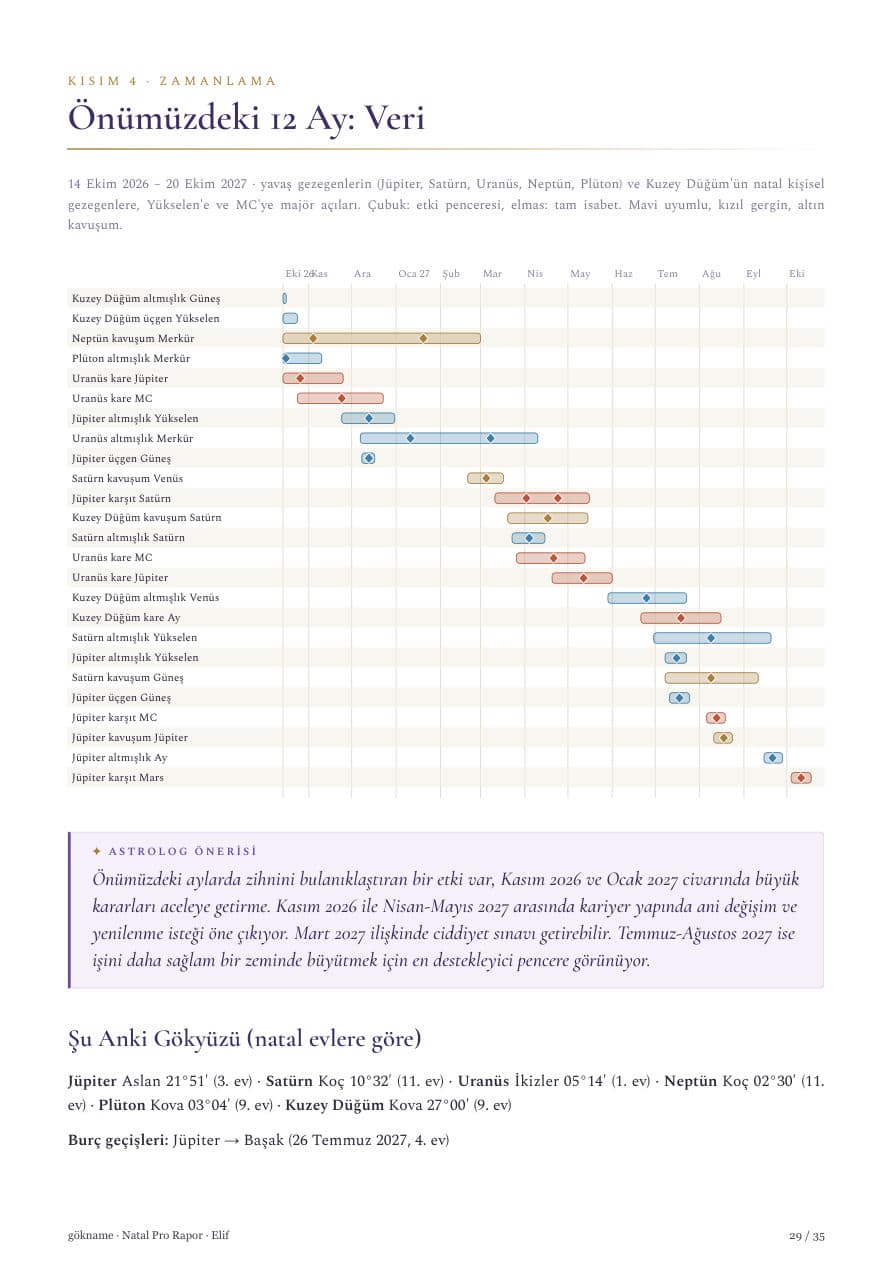 KISIM 4 · ZAMANLAMA

Önümüzdeki 12 Ay: Veri

14 Ekim 2026 – 20 Ekim 2027 · yavaş gezegenlerin (Jüpiter, Satürn, Uranüs, Neptün, Plüton) ve Kuzey Düğüm'ün natal kişisel gezegenlere, Yükselen'e ve MC'ye majör açıları. Çubuk: etki penceresi, elmas: tam isabet. Mavi uyumlu, kızıl gergin, altın kavuşum.

Eki 26 Kas Ara Oca 27 Şub Mar Nis May Haz Tem Ağu Eyl Eki

Kuzey Düğüm altmışlık Güneş
Kuzey Düğüm üçgen Yükselen
Neptün kavuşum Merkür
Plüton altmışlık Merkür
Uranüs kare Jüpiter
Uranüs kare MC
Jüpiter altmışlık Yükselen
Uranüs altmışlık Merkür
Jüpiter üçgen Güneş
Satürn kavuşum Venüs
Jüpiter karşıt Satürn
Kuzey Düğüm kavuşum Satürn
Satürn altmışlık Satürn
Uranüs kare MC
Uranüs kare Jüpiter
Kuzey Düğüm altmışlık Venüs
Kuzey Düğüm kare Ay
Satürn altmışlık Yükselen
Jüpiter altmışlık Yükselen
Satürn kavuşum Güneş
Jüpiter üçgen Güneş
Jüpiter karşıt MC
Jüpiter kavuşum Jüpiter
Jüpiter altmışlık Ay
Jüpiter karşıt Mars

✦ ASTROLOG ÖNERİSİ

Önümüzdeki aylarda zihnini bulanıklaştıran bir etki var, Kasım 2026 ve Ocak 2027 civarında büyük kararları aceleye getirme. Kasım 2026 ile Nisan-Mayıs 2027 arasında kariyer yapında ani değişim ve yenilenme isteği öne çıkıyor. Mart 2027 ilişkinde ciddiyet sınavı getirebilir. Temmuz-Ağustos 2027 ise işini daha sağlam bir zeminde büyütmek için en destekleyici pencere görünüyor.

Şu Anki Gökyüzü (natal evlere göre)

Jüpiter Aslan 21°51' (3. ev) · Satürn Koç 10°32' (11. ev) · Uranüs İkizler 05°14' (1. ev) · Neptün Koç 02°30' (11. ev) · Plüton Kova 03°04' (9. ev) · Kuzey Düğüm Kova 27°00' (9. ev)

Burç geçişleri: Jüpiter → Başak (26 Temmuz 2027, 4. ev)

gökname · Natal Pro Rapor · Elif

29 / 35